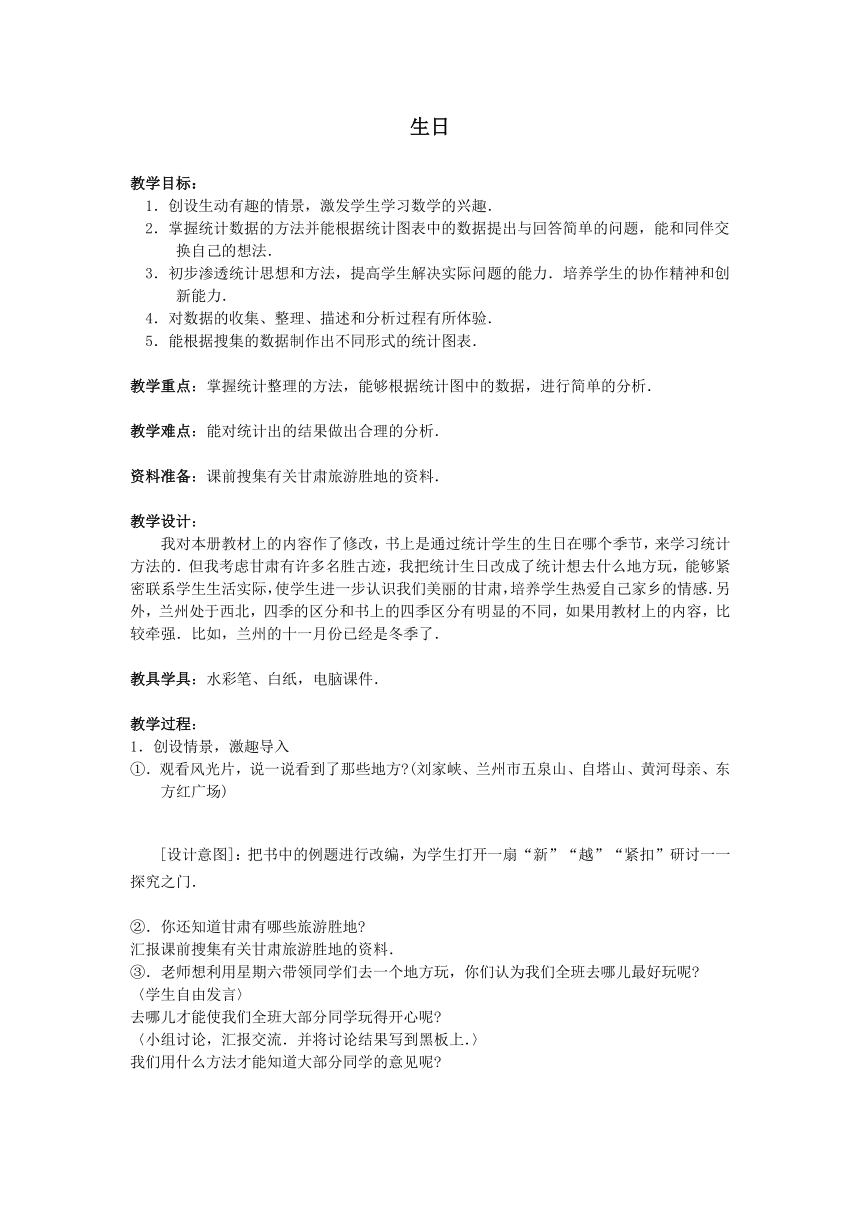 生日

教学目标：
1．创设生动有趣的情景，激发学生学习数学的兴趣．
2．掌握统计数据的方法并能根据统计图表中的数据提出与回答简单的问题，能和同伴交换自己的想法．
3．初步渗透统计思想和方法，提高学生解决实际问题的能力．培养学生的协作精神和创新能力．
4．对数据的收集、整理、描述和分析过程有所体验．
5．能根据搜集的数据制作出不同形式的统计图表．

教学重点：掌握统计整理的方法，能够根据统计图中的数据，进行简单的分析．

教学难点：能对统计出的结果做出合理的分析．

资料准备：课前搜集有关甘肃旅游胜地的资料．

教学设计：
我对本册教材上的内容作了修改，书上是通过统计学生的生日在哪个季节，来学习统计方法的．但我考虑甘肃有许多名胜古迹，我把统计生日改成了统计想去什么地方玩，能够紧密联系学生生活实际，使学生进一步认识我们美丽的甘肃，培养学生热爱自己家乡的情感．另外，兰州处于西北，四季的区分和书上的四季区分有明显的不同，如果用教材上的内容，比较牵强．比如，兰州的十一月份已经是冬季了．

教具学具：水彩笔、白纸，电脑课件．

教学过程：
1．创设情景，激趣导入
①．观看风光片，说一说看到了那些地方？(刘家峡、兰州市五泉山、自塔山、黄河母亲、东方红广场)

[设计意图]：把书中的例题进行改编，为学生打开一扇“新”“越”“紧扣”研讨一一探究之门．

②．你还知道甘肃有哪些旅游胜地？
汇报课前搜集有关甘肃旅游胜地的资料．
③．老师想利用星期六带领同学们去一个地方玩，你们认为我们全班去哪儿最好玩呢？
〈学生自由发言〉
去哪儿才能使我们全班大部分同学玩得开心呢？
〈小组讨论，汇报交流．并将讨论结果写到黑板上．〉
我们用什么方法才能知道大部分同学的意见呢？